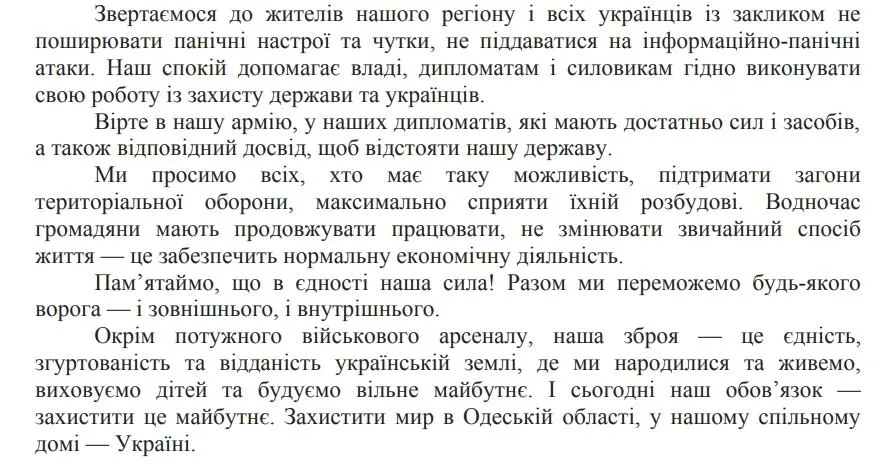 Звертаємося до жителів нашого регіону і всіх українців із закликом не поширювати панічні настрої та чутки, не піддаватися на інформаційно-панічні атаки. Наш спокій допомагає владі, дипломатам і силовикам гідно виконувати свою роботу із захисту держави та українців.

Вірте в нашу армію, у наших дипломатів, які мають достатньо сил і засобів, а також відповідний досвід, щоб відстояти нашу державу.

Ми просимо всіх, хто має таку можливість, підтримати загони територіальної оборони, максимально сприяти їхній розбудові. Водночас громадяни мають продовжувати працювати, не змінювати звичайний спосіб життя — це забезпечить нормальну економічну діяльність.

Пам'ятаймо, що в єдності наша сила! Разом ми переможемо будь-якого ворога — і зовнішнього, і внутрішнього.

Окрім потужного військового арсеналу, наша зброя — це єдність, згуртованість та відданість українській землі, де ми народилися та живемо, виховуємо дітей та будуємо вільне майбутнє. І сьогодні наш обов'язок — захистити це майбутнє. Захистити мир в Одеській області, у нашому спільному домі — Україні.